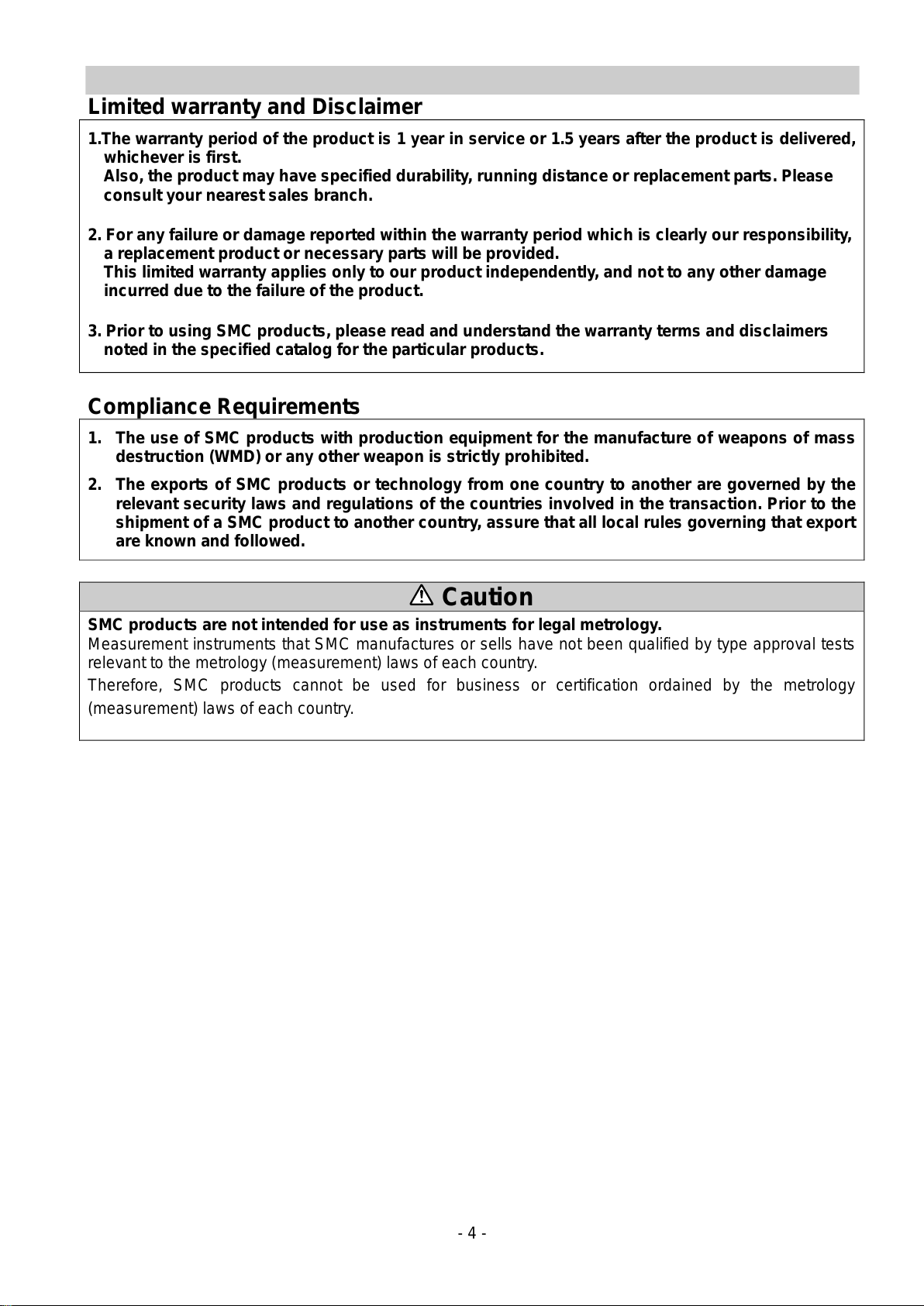 Limited warranty and Disclaimer

1.The warranty period of the product is 1 year in service or 1.5 years after the product is delivered, whichever is first.
Also, the product may have specified durability, running distance or replacement parts. Please consult your nearest sales branch.

2. For any failure or damage reported within the warranty period which is clearly our responsibility, a replacement product or necessary parts will be provided.
This limited warranty applies only to our product independently, and not to any other damage incurred due to the failure of the product.

3. Prior to using SMC products, please read and understand the warranty terms and disclaimers noted in the specified catalog for the particular products.

Compliance Requirements

1. The use of SMC products with production equipment for the manufacture of weapons of mass destruction (WMD) or any other weapon is strictly prohibited.

2. The exports of SMC products or technology from one country to another are governed by the relevant security laws and regulations of the countries involved in the transaction. Prior to the shipment of a SMC product to another country, assure that all local rules governing that export are known and followed.

⚠ Caution

SMC products are not intended for use as instruments for legal metrology.
Measurement instruments that SMC manufactures or sells have not been qualified by type approval tests relevant to the metrology (measurement) laws of each country.
Therefore, SMC products cannot be used for business or certification ordained by the metrology (measurement) laws of each country.

- 4 -